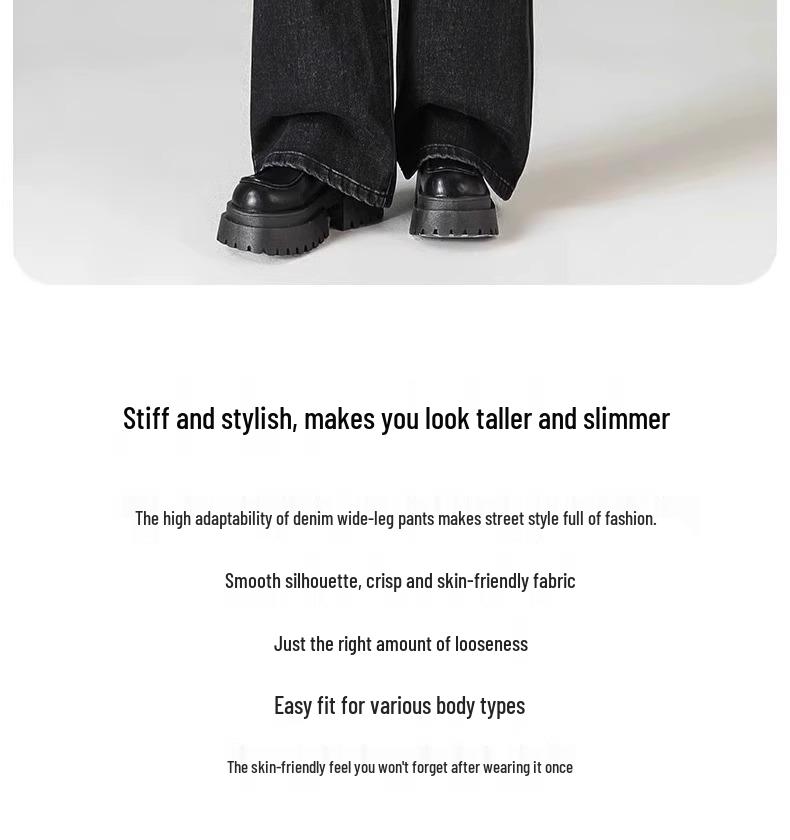 Stiff and stylish, makes you look taller and slimmer

The high adaptability of denim wide-leg pants makes street style full of fashion.

Smooth silhouette, crisp and skin-friendly fabric

Just the right amount of looseness

Easy fit for various body types

The skin-friendly feel you won't forget after wearing it once